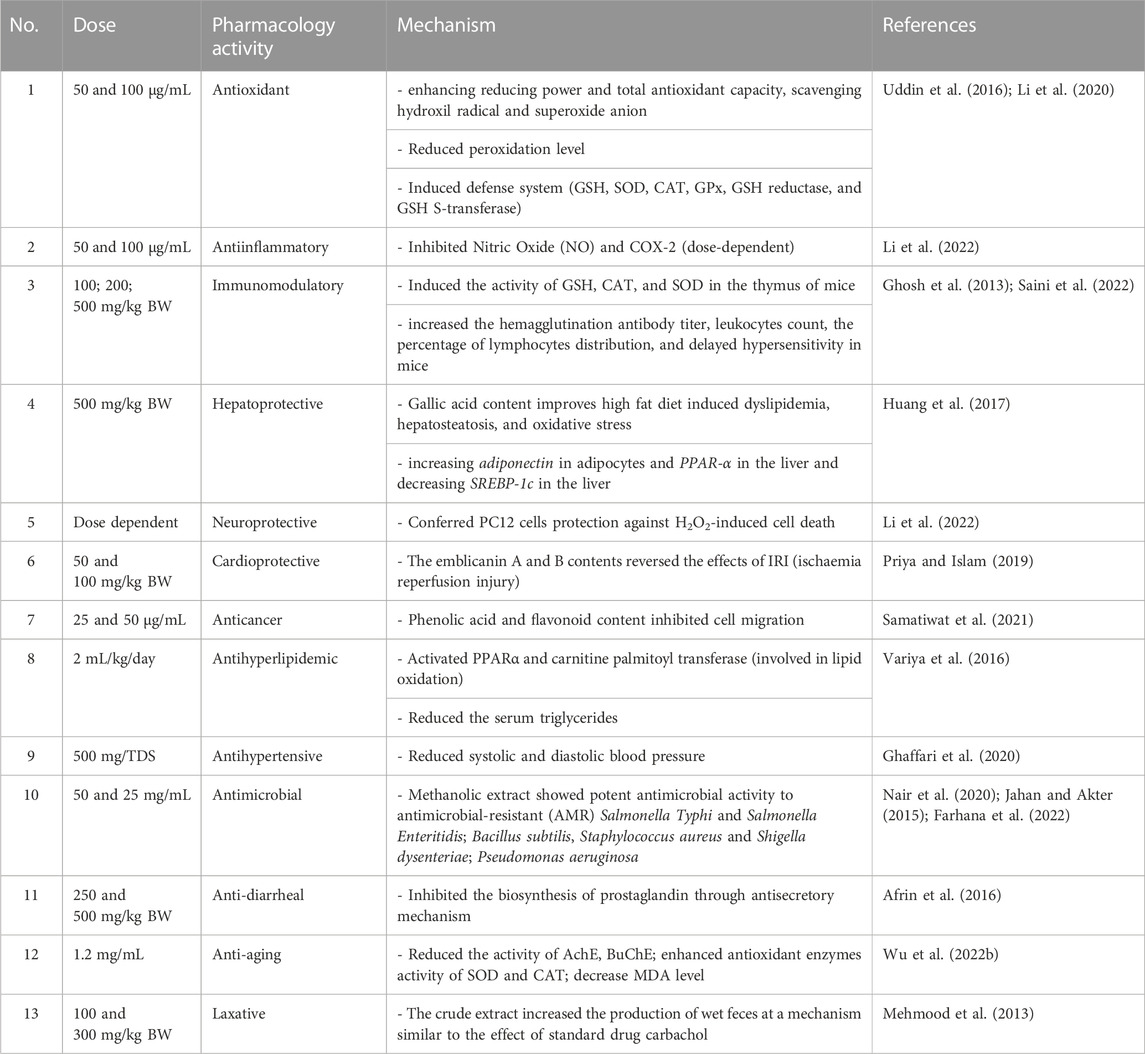 | No. | Dose | Pharmacology activity | Mechanism | References |
|---|---|---|---|---|
| 1 | 50 and 100 µg/mL | Antioxidant | - enhancing reducing power and total antioxidant capacity, scavenging hydroxil radical and superoxide anion | Uddin et al. (2016); Li et al. (2020) |
| | | | - Reduced peroxidation level | |
| | | | - Induced defense system (GSH, SOD, CAT, GPx, GSH reductase, and GSH S-transferase) | |
| 2 | 50 and 100 µg/mL | Antiinflammatory | - Inhibited Nitric Oxide (NO) and COX-2 (dose-dependent) | Li et al. (2022) |
| 3 | 100; 200; 500 mg/kg BW | Immunomodulatory | - Induced the activity of GSH, CAT, and SOD in the thymus of mice | Ghosh et al. (2013); Saini et al. (2022) |
| | | | - increased the hemagglutination antibody titer, leukocytes count, the percentage of lymphocytes distribution, and delayed hypersensitivity in mice | |
| 4 | 500 mg/kg BW | Hepatoprotective | - Gallic acid content improves high fat diet induced dyslipidemia, hepatosteatosis, and oxidative stress | Huang et al. (2017) |
| | | | - increasing adiponectin in adipocytes and PPAR-α in the liver and decreasing SREBP-1c in the liver | |
| 5 | Dose dependent | Neuroprotective | - Conferred PC12 cells protection against $H_2O_2$-induced cell death | Li et al. (2022) |
| 6 | 50 and 100 mg/kg BW | Cardioprotective | - The emblicanin A and B contents reversed the effects of IRI (ischaemia reperfusion injury) | Priya and Islam (2019) |
| 7 | 25 and 50 µg/mL | Anticancer | - Phenolic acid and flavonoid content inhibited cell migration | Samatiwat et al. (2021) |
| 8 | 2 mL/kg/day | Antihyperlipidemic | - Activated PPARα and carnitine palmitoyl transferase (involved in lipid oxidation) | Variya et al. (2016) |
| | | | - Reduced the serum triglycerides | |
| 9 | 500 mg/TDS | Antihypertensive | - Reduced systolic and diastolic blood pressure | Ghaffari et al. (2020) |
| 10 | 50 and 25 mg/mL | Antimicrobial | - Methanolic extract showed potent antimicrobial activity to antimicrobial-resistant (AMR) Salmonella Typhi and Salmonella Enteritidis; Bacillus subtilis, Staphylococcus aureus and Shigella dysenteriae; Pseudomonas aeruginosa | Nair et al. (2020); Jahan and Akter (2015); Farhana et al. (2022) |
| 11 | 250 and 500 mg/kg BW | Anti-diarrheal | - Inhibited the biosynthesis of prostaglandin through antisecretory mechanism | Afrin et al. (2016) |
| 12 | 1.2 mg/mL | Anti-aging | - Reduced the activity of AchE, BuChE; enhanced antioxidant enzymes activity of SOD and CAT; decrease MDA level | Wu et al. (2022b) |
| 13 | 100 and 300 mg/kg BW | Laxative | - The crude extract increased the production of wet feces at a mechanism similar to the effect of standard drug carbachol | Mehmood et al. (2013) |